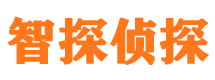 智探侦探